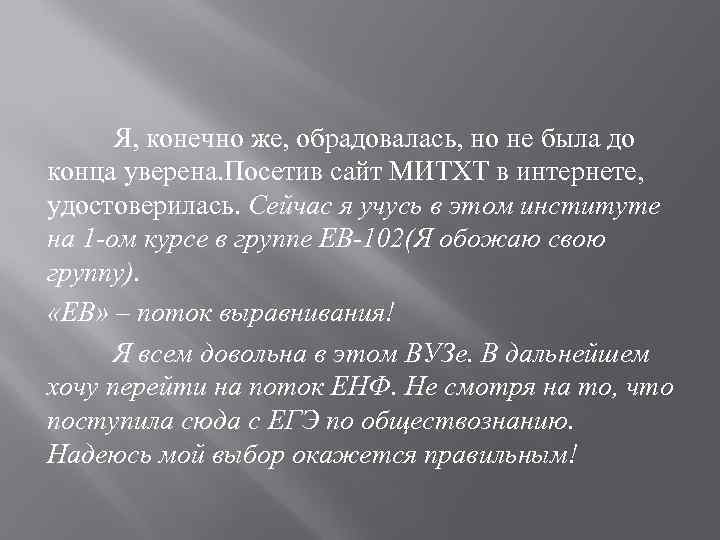 Я, конечно же, обрадовалась, но не была до конца уверена.Посетив сайт МИТХТ в интернете, удостоверилась. Сейчас я учусь в этом институте на 1-ом курсе в группе ЕВ-102(Я обожаю свою группу).

«ЕВ» – поток выравнивания!

Я всем довольна в этом ВУЗе. В дальнейшем хочу перейти на поток ЕНФ. Не смотря на то, что поступила сюда с ЕГЭ по обществознанию. Надеюсь мой выбор окажется правильным!